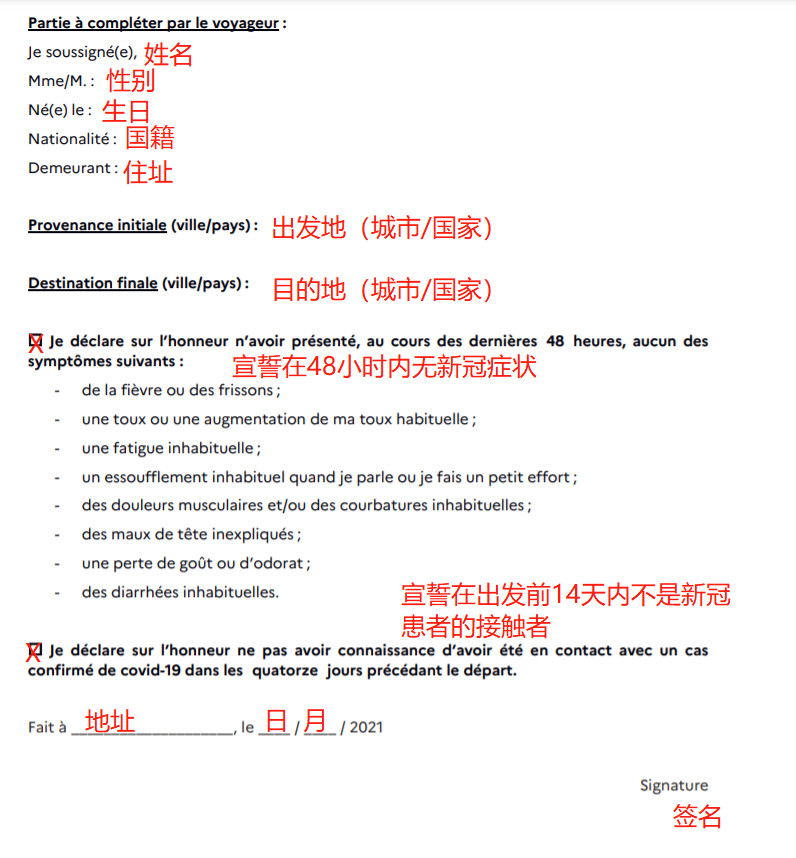 Partie à compléter par le voyageur :

Je soussigné(e), 姓名
Mme/M. : 性别
Né(e) le : 生日
Nationalité : 国籍
Demeurant : 住址

Provenance initiale (ville/pays) : 出发地（城市/国家）

Destination finale (ville/pays) : 目的地（城市/国家）

☒ Je déclare sur l'honneur n'avoir présenté, au cours des dernières 48 heures, aucun des symptômes suivants : 宣誓在48小时内无新冠症状

- de la fièvre ou des frissons ;
- une toux ou une augmentation de ma toux habituelle ;
- une fatigue inhabituelle ;
- un essoufflement inhabituel quand je parle ou je fais un petit effort ;
- des douleurs musculaires et/ou des courbatures inhabituelles ;
- des maux de tête inexpliqués ;
- une perte de goût ou d'odorat ;
- des diarrhées inhabituelles.

宣誓在出发前14天内不是新冠患者的接触者

☒ Je déclare sur l'honneur ne pas avoir connaissance d'avoir été en contact avec un cas confirmé de covid-19 dans les quatorze jours précédant le départ.

Fait à 地址, le 日 / 月 / 2021

Signature
签名